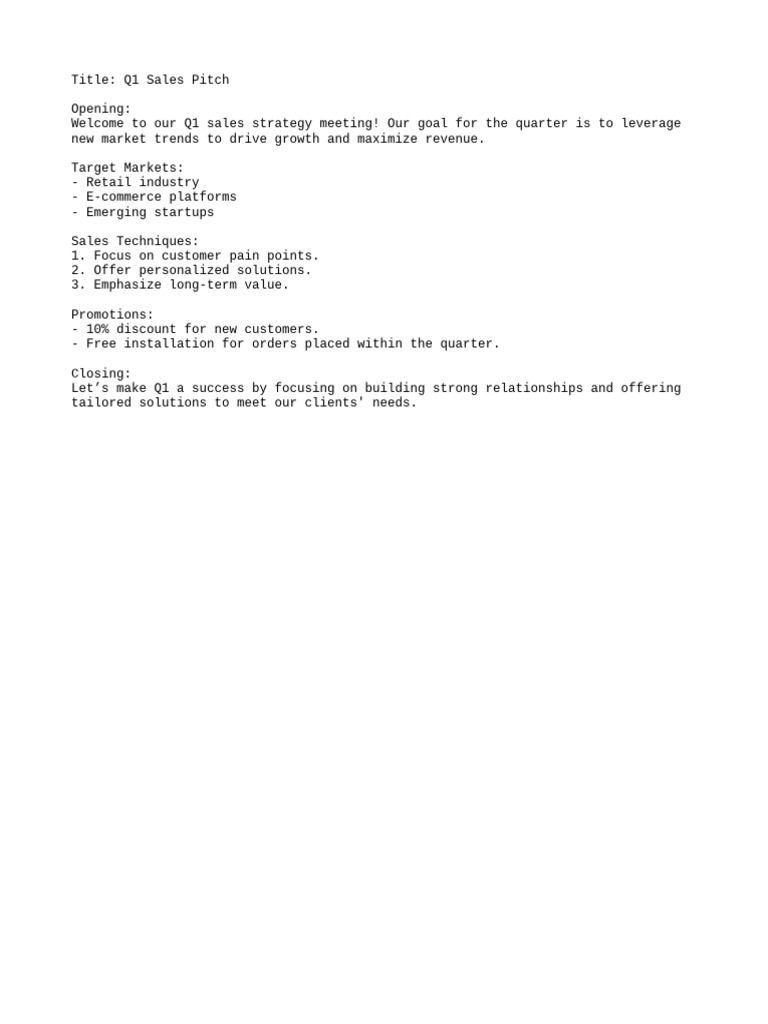 Title: Q1 Sales Pitch

Opening:
Welcome to our Q1 sales strategy meeting! Our goal for the quarter is to leverage new market trends to drive growth and maximize revenue.

Target Markets:
- Retail industry
- E-commerce platforms
- Emerging startups

Sales Techniques:
1. Focus on customer pain points.
2. Offer personalized solutions.
3. Emphasize long-term value.

Promotions:
- 10% discount for new customers.
- Free installation for orders placed within the quarter.

Closing:
Let’s make Q1 a success by focusing on building strong relationships and offering tailored solutions to meet our clients' needs.